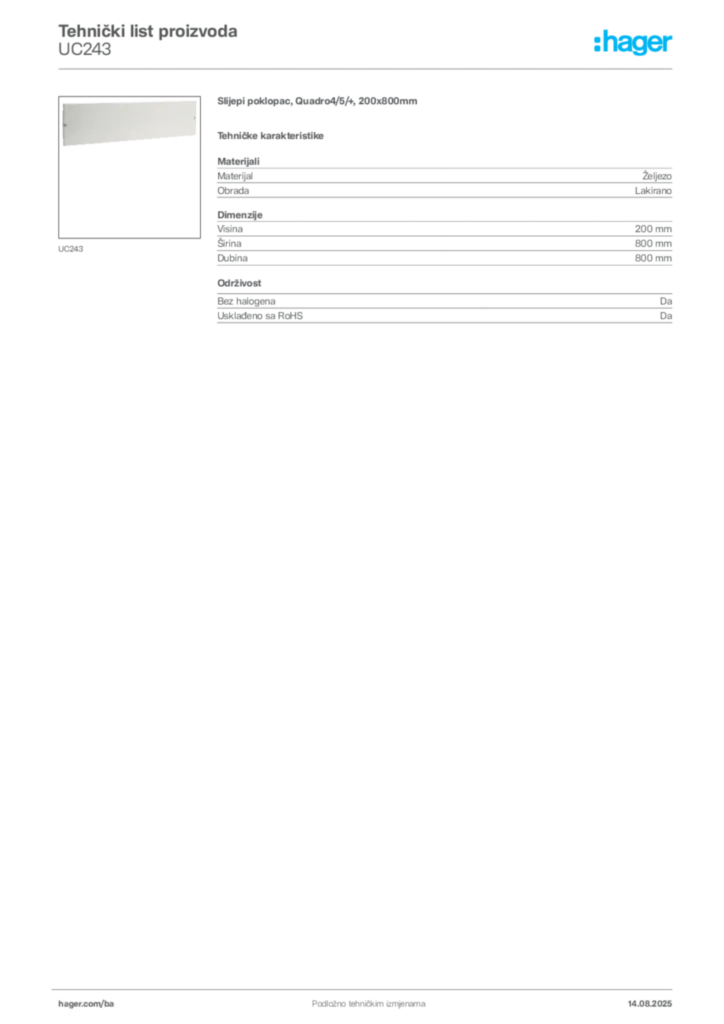 Tehnički list proizvoda
UC243

:hager

UC243

Slijepi poklopac, Quadro4/5/+, 200x800mm

Tehničke karakteristike

Materijali

| Materijal | Željezo |
|---|---|
| Obrada | Lakirano |

Dimenzije

| Visina | 200 mm |
|---|---|
| Širina | 800 mm |
| Dubina | 800 mm |

Održivost

| Bez halogena | Da |
|---|---|
| Usklađeno sa RoHS | Da |

hager.com/ba

Podložno tehničkim izmjenama

14.08.2025